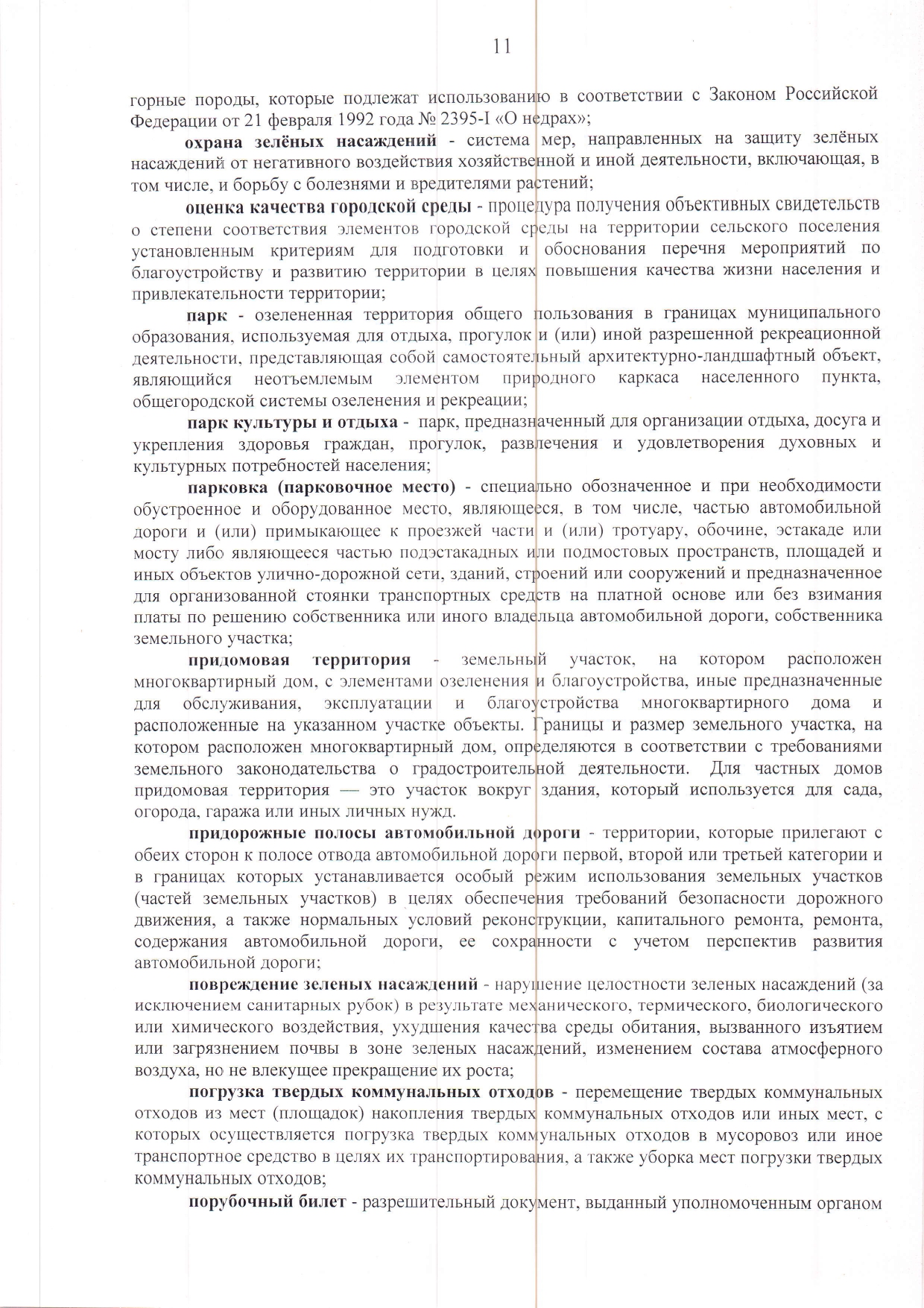 11

горные породы, которые подлежат использованию в соответствии с Законом Российской Федерации от 21 февраля 1992 года № 2395-I «О недрах»;

охрана зелёных насаждений - система мер, направленных на защиту зелёных насаждений от негативного воздействия хозяйственной и иной деятельности, включающая, в том числе, и борьбу с болезнями и вредителями растений;

оценка качества городской среды - процедура получения объективных свидетельств о степени соответствия элементов городской среды на территории сельского поселения установленным критериям для подготовки и обоснования перечня мероприятий по благоустройству и развитию территории в целях повышения качества жизни населения и привлекательности территории;

парк - озелененная территория общего пользования в границах муниципального образования, используемая для отдыха, прогулок и (или) иной разрешенной рекреационной деятельности, представляющая собой самостоятельный архитектурно-ландшафтный объект, являющийся неотъемлемым элементом природного каркаса населенного пункта, общегородской системы озеленения и рекреации;

парк культуры и отдыха - парк, предназначенный для организации отдыха, досуга и укрепления здоровья граждан, прогулок, развлечения и удовлетворения духовных и культурных потребностей населения;

парковка (парковочное место) - специально обозначенное и при необходимости обустроенное и оборудованное место, являющееся, в том числе, частью автомобильной дороги и (или) примыкающее к проезжей части и (или) тротуару, обочине, эстакаде или мосту либо являющееся частью подэстакадных или подмостовых пространств, площадей и иных объектов улично-дорожной сети, зданий, строений или сооружений и предназначенное для организованной стоянки транспортных средств на платной основе или без взимания платы по решению собственника или иного владельца автомобильной дороги, собственника земельного участка;

придомовая территория - земельный участок, на котором расположен многоквартирный дом, с элементами озеленения и благоустройства, иные предназначенные для обслуживания, эксплуатации и благоустройства многоквартирного дома и расположенные на указанном участке объекты. Границы и размер земельного участка, на котором расположен многоквартирный дом, определяются в соответствии с требованиями земельного законодательства о градостроительной деятельности. Для частных домов придомовая территория — это участок вокруг здания, который используется для сада, огорода, гаража или иных личных нужд.

придорожные полосы автомобильной дороги - территории, которые прилегают с обеих сторон к полосе отвода автомобильной дороги первой, второй или третьей категории и в границах которых устанавливается особый режим использования земельных участков (частей земельных участков) в целях обеспечения требований безопасности дорожного движения, а также нормальных условий реконструкции, капитального ремонта, ремонта, содержания автомобильной дороги, ее сохранности с учетом перспектив развития автомобильной дороги;

повреждение зеленых насаждений - нарушение целостности зеленых насаждений (за исключением санитарных рубок) в результате механического, термического, биологического или химического воздействия, ухудшения качества среды обитания, вызванного изъятием или загрязнением почвы в зоне зеленых насаждений, изменением состава атмосферного воздуха, но не влекущее прекращение их роста;

погрузка твердых коммунальных отходов - перемещение твердых коммунальных отходов из мест (площадок) накопления твердых коммунальных отходов или иных мест, с которых осуществляется погрузка твердых коммунальных отходов в мусоровоз или иное транспортное средство в целях их транспортирования, а также уборка мест погрузки твердых коммунальных отходов;

порубочный билет - разрешительный документ, выданный уполномоченным органом